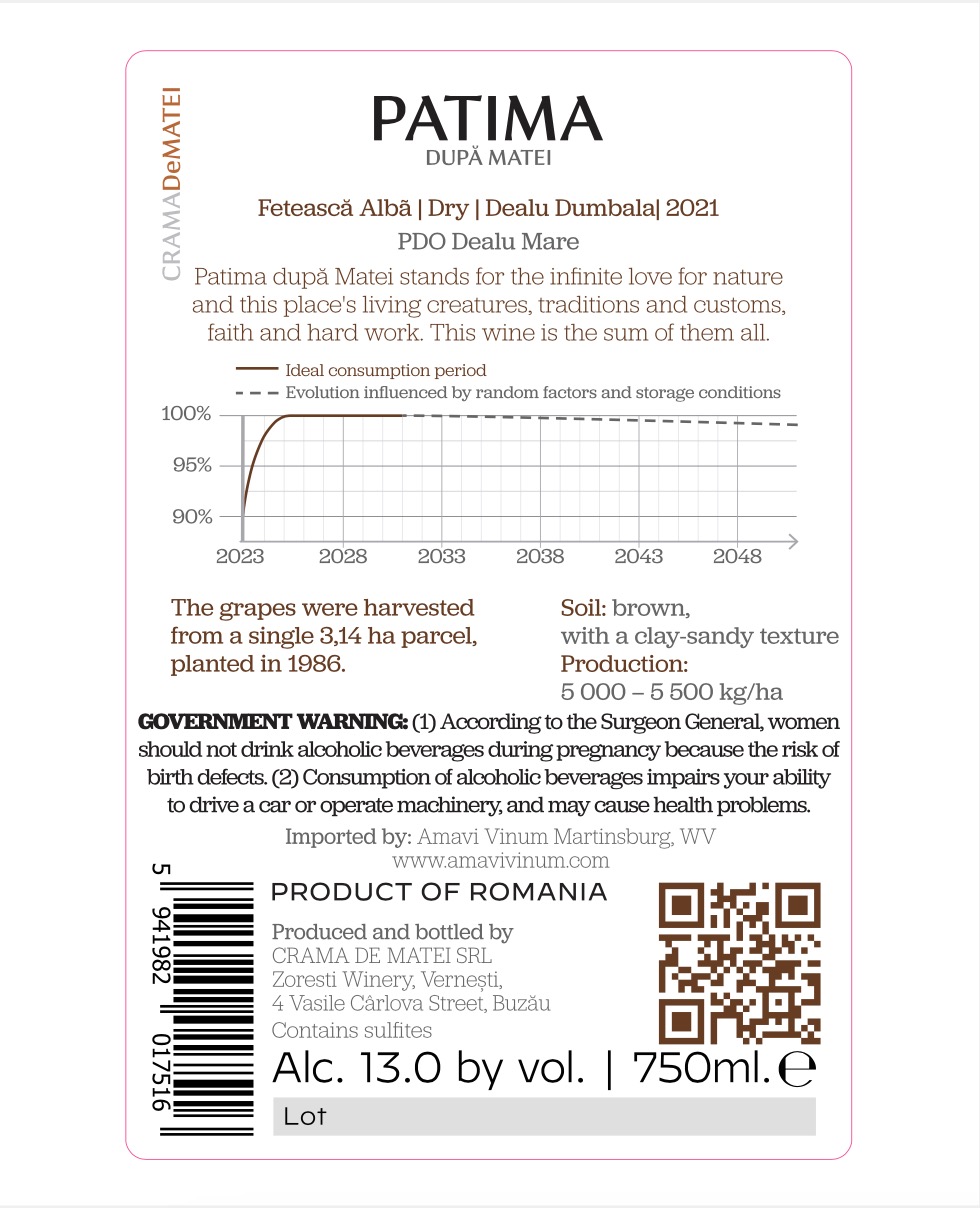 CRAMADeMATEI

PATIMA
DUPĂ MATEI

Fetească Albă | Dry | Dealu Dumbala| 2021
PDO Dealu Mare

Patima după Matei stands for the infinite love for nature and this place's living creatures, traditions and customs, faith and hard work. This wine is the sum of them all.

Ideal consumption period
Evolution influenced by random factors and storage conditions

100%
95%
90%
2023 2028 2033 2038 2043 2048

The grapes were harvested from a single 3,14 ha parcel, planted in 1986.

Soil: brown, with a clay-sandy texture
Production: 5 000 – 5 500 kg/ha

GOVERNMENT WARNING: (1) According to the Surgeon General, women should not drink alcoholic beverages during pregnancy because the risk of birth defects. (2) Consumption of alcoholic beverages impairs your ability to drive a car or operate machinery, and may cause health problems.

Imported by: Amavi Vinum Martinsburg, WV
www.amavivinum.com

5 941982 017516

PRODUCT OF ROMANIA

Produced and bottled by
CRAMA DE MATEI SRL
Zoresti Winery, Vernești,
4 Vasile Cârlova Street, Buzău
Contains sulfites

Alc. 13.0 by vol. | 750ml. ℮

Lot